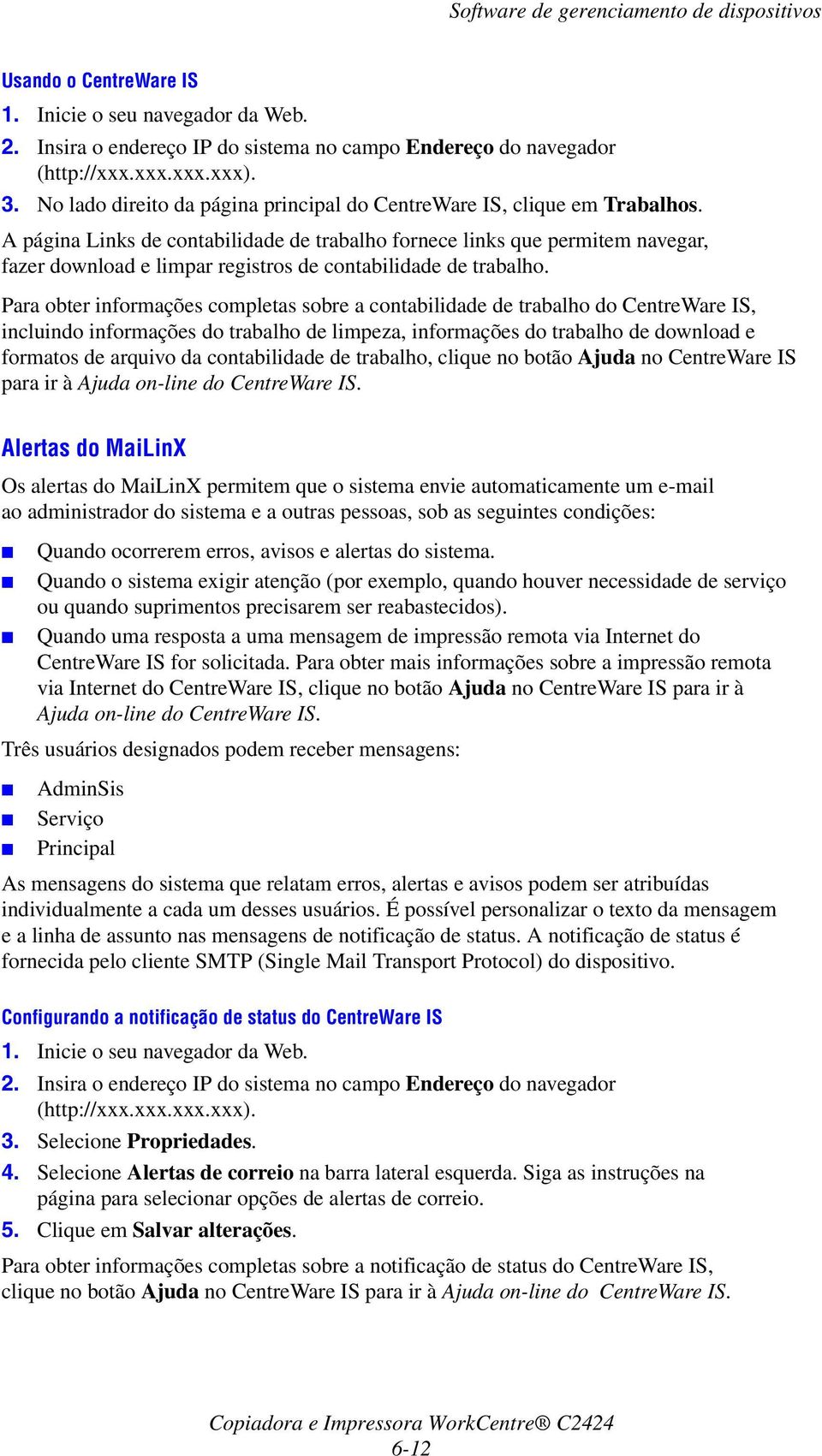 Software de gerenciamento de dispositivos

Usando o CentreWare IS

1. Inicie o seu navegador da Web.
2. Insira o endereço IP do sistema no campo Endereço do navegador (http://xxx.xxx.xxx.xxx).
3. No lado direito da página principal do CentreWare IS, clique em Trabalhos.

A página Links de contabilidade de trabalho fornece links que permitem navegar, fazer download e limpar registros de contabilidade de trabalho.

Para obter informações completas sobre a contabilidade de trabalho do CentreWare IS, incluindo informações do trabalho de limpeza, informações do trabalho de download e formatos de arquivo da contabilidade de trabalho, clique no botão Ajuda no CentreWare IS para ir à Ajuda on-line do CentreWare IS.

Alertas do MaiLinX

Os alertas do MaiLinX permitem que o sistema envie automaticamente um e-mail ao administrador do sistema e a outras pessoas, sob as seguintes condições:

■ Quando ocorrerem erros, avisos e alertas do sistema.
■ Quando o sistema exigir atenção (por exemplo, quando houver necessidade de serviço ou quando suprimentos precisarem ser reabastecidos).
■ Quando uma resposta a uma mensagem de impressão remota via Internet do CentreWare IS for solicitada. Para obter mais informações sobre a impressão remota via Internet do CentreWare IS, clique no botão Ajuda no CentreWare IS para ir à Ajuda on-line do CentreWare IS.

Três usuários designados podem receber mensagens:

■ AdminSis
■ Serviço
■ Principal

As mensagens do sistema que relatam erros, alertas e avisos podem ser atribuídas individualmente a cada um desses usuários. É possível personalizar o texto da mensagem e a linha de assunto nas mensagens de notificação de status. A notificação de status é fornecida pelo cliente SMTP (Single Mail Transport Protocol) do dispositivo.

Configurando a notificação de status do CentreWare IS

1. Inicie o seu navegador da Web.
2. Insira o endereço IP do sistema no campo Endereço do navegador (http://xxx.xxx.xxx.xxx).
3. Selecione Propriedades.
4. Selecione Alertas de correio na barra lateral esquerda. Siga as instruções na página para selecionar opções de alertas de correio.
5. Clique em Salvar alterações.

Para obter informações completas sobre a notificação de status do CentreWare IS, clique no botão Ajuda no CentreWare IS para ir à Ajuda on-line do CentreWare IS.

Copiadora e Impressora WorkCentre® C2424
6-12